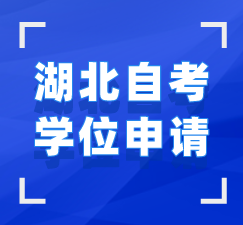 湖北自考
学位申请